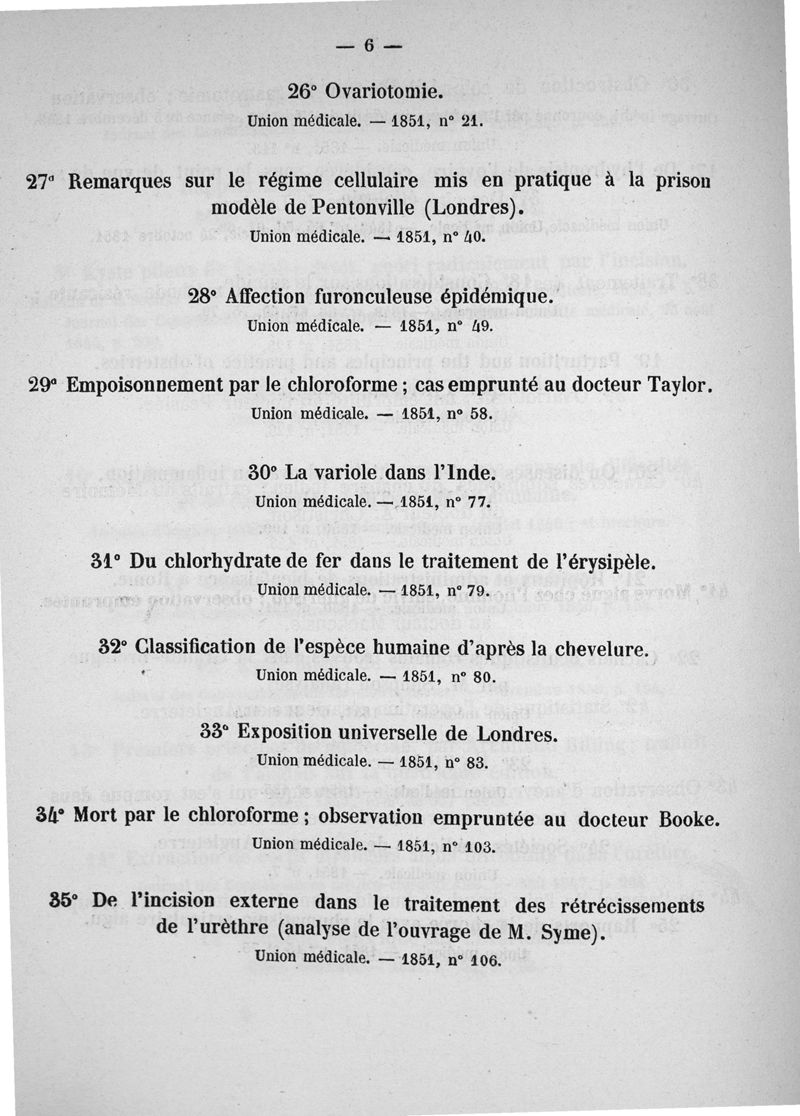 — 6 —

26° Ovariotomie.
Union médicale. — 1851, n° 21.

27° Remarques sur le régime cellulaire mis en pratique à la prison modèle de Pentonville (Londres).
Union médicale. — 1851, n° 40.

28° Affection furonculeuse épidémique.
Union médicale. — 1851, n° 49.

29° Empoisonnement par le chloroforme ; cas emprunté au docteur Taylor.
Union médicale. — 1851, n° 58.

30° La variole dans l'Inde.
Union médicale. — 1851, n° 77.

31° Du chlorhydrate de fer dans le traitement de l'érysipèle.
Union médicale. — 1851, n° 79.

32° Classification de l'espèce humaine d'après la chevelure.
Union médicale. — 1851, n° 80.

33° Exposition universelle de Londres.
Union médicale. — 1851, n° 83.

34° Mort par le chloroforme ; observation empruntée au docteur Booke.
Union médicale. — 1851, n° 103.

35° De l'incision externe dans le traitement des rétrécissements de l'urèthre (analyse de l'ouvrage de M. Syme).
Union médicale. — 1851, n° 106.